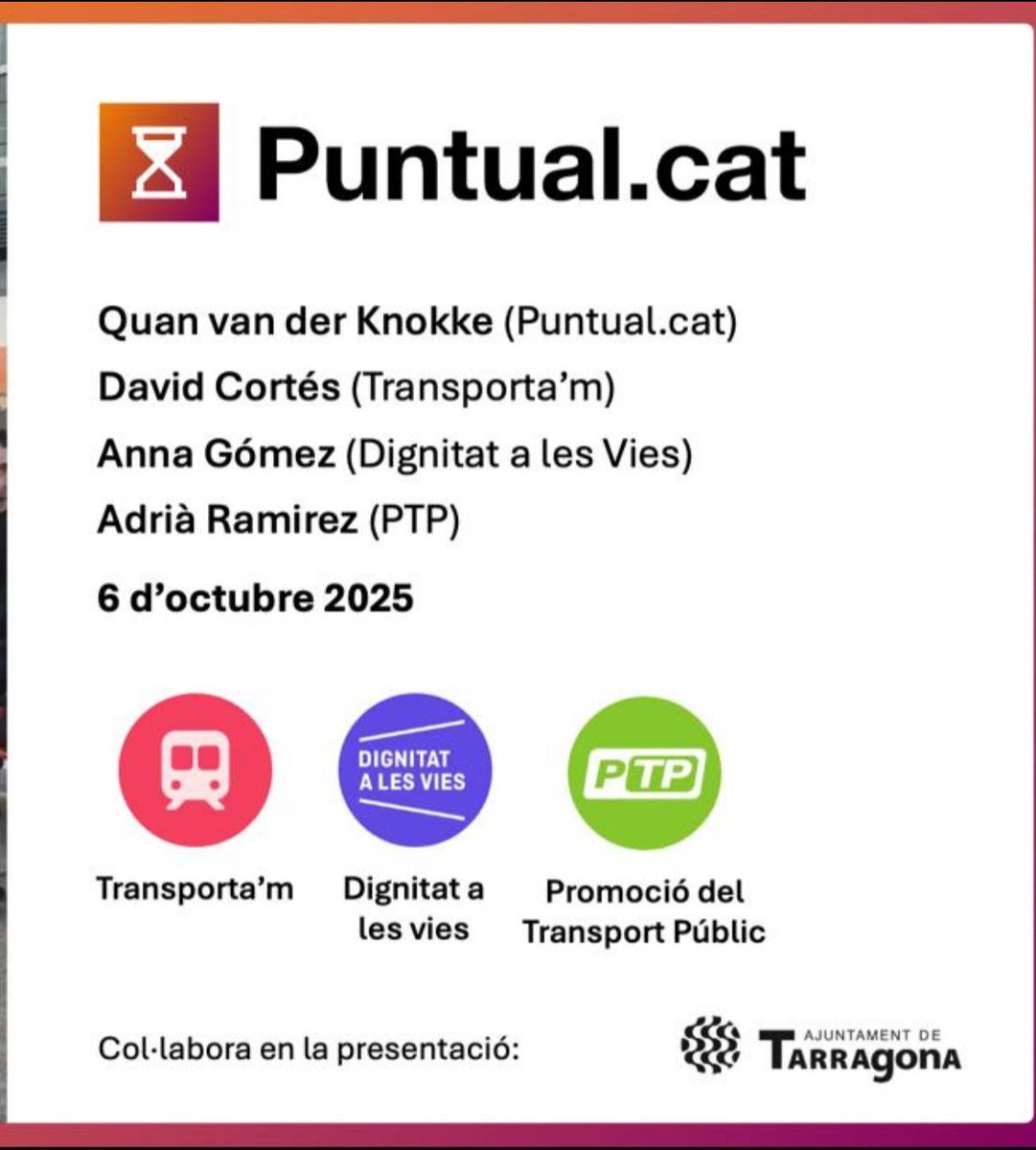 Puntual.cat

Quan van der Knokke (Puntual.cat)
David Cortés (Transporta'm)
Anna Gómez (Dignitat a les Vies)
Adrià Ramirez (PTP)

6 d'octubre 2025

DIGNITAT A LES VIES

PTP

Transporta'm

Dignitat a les vies

Promoció del Transport Públic

Col·labora en la presentació:

AJUNTAMENT DE TARRAGONA